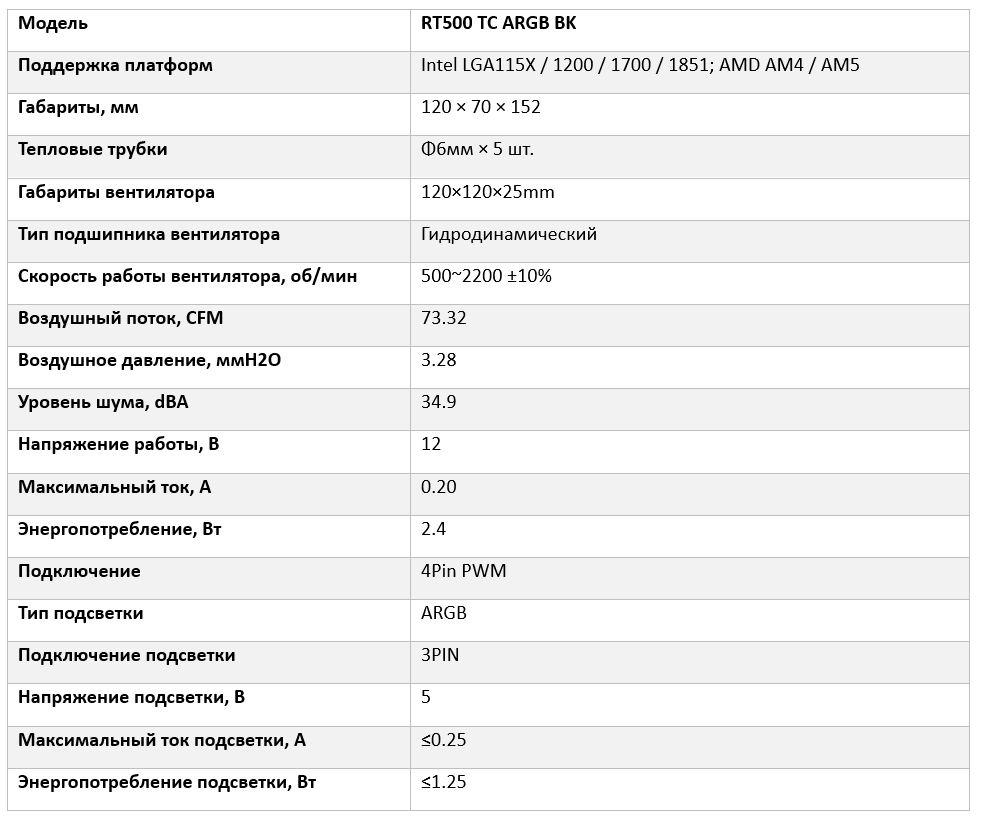 | Модель | RT500 TC ARGB BK |
|---|---|
| Поддержка платформ | Intel LGA115X / 1200 / 1700 / 1851; AMD AM4 / AM5 |
| Габариты, мм | 120 × 70 × 152 |
| Тепловые трубки | Ф6мм × 5 шт. |
| Габариты вентилятора | 120×120×25mm |
| Тип подшипника вентилятора | Гидродинамический |
| Скорость работы вентилятора, об/мин | 500~2200 ±10% |
| Воздушный поток, CFM | 73.32 |
| Воздушное давление, ммH2O | 3.28 |
| Уровень шума, dBA | 34.9 |
| Напряжение работы, В | 12 |
| Максимальный ток, А | 0.20 |
| Энергопотребление, Вт | 2.4 |
| Подключение | 4Pin PWM |
| Тип подсветки | ARGB |
| Подключение подсветки | 3PIN |
| Напряжение подсветки, В | 5 |
| Максимальный ток подсветки, А | ≤0.25 |
| Энергопотребление подсветки, Вт | ≤1.25 |